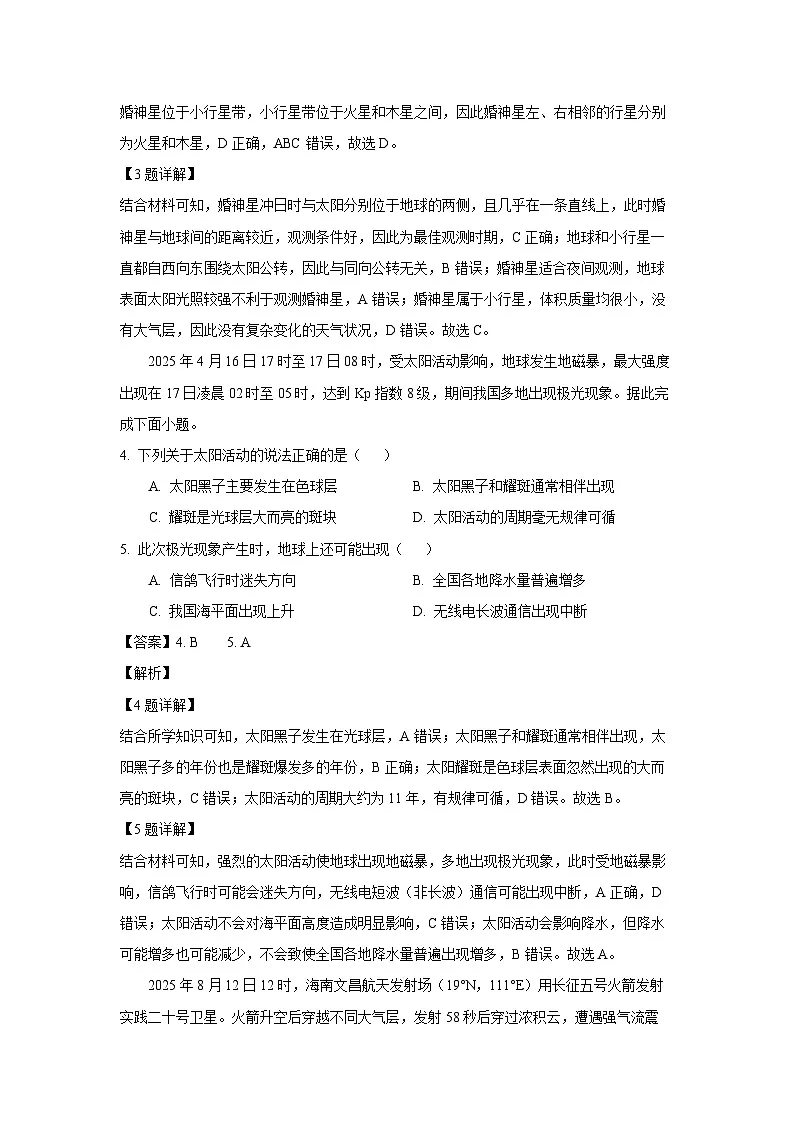 婚神星位于小行星带，小行星带位于火星和木星之间，因此婚神星左、右相邻的行星分别为火星和木星，D 正确，ABC 错误，故选 D。

【3 题详解】

结合材料可知，婚神星冲日时与太阳分别位于地球的两侧，且几乎在一条直线上，此时婚神星与地球间的距离较近，观测条件好，因此为最佳观测时期，C 正确；地球和小行星一直都自西向东围绕太阳公转，因此与同向公转无关，B 错误；婚神星适合夜间观测，地球表面太阳光照较强不利于观测婚神星，A 错误；婚神星属于小行星，体积质量均很小，没有大气层，因此没有复杂变化的天气状况，D 错误。故选 C。

2025 年 4 月 16 日 17 时至 17 日 08 时，受太阳活动影响，地球发生地磁暴，最大强度出现在 17 日凌晨 02 时至 05 时，达到 Kp 指数 8 级，期间我国多地出现极光现象。据此完成下面小题。

4. 下列关于太阳活动的说法正确的是（　　）

A. 太阳黑子主要发生在色球层

B. 太阳黑子和耀斑通常相伴出现

C. 耀斑是光球层大而亮的斑块

D. 太阳活动的周期毫无规律可循

5. 此次极光现象产生时，地球上还可能出现（　　）

A. 信鸽飞行时迷失方向

B. 全国各地降水量普遍增多

C. 我国海平面出现上升

D. 无线电长波通信出现中断

【答案】4. B　　5. A

【解析】

【4 题详解】

结合所学知识可知，太阳黑子发生在光球层，A 错误；太阳黑子和耀斑通常相伴出现，太阳黑子多的年份也是耀斑爆发多的年份，B 正确；太阳耀斑是色球层表面忽然出现的大而亮的斑块，C 错误；太阳活动的周期大约为 11 年，有规律可循，D 错误。故选 B。

【5 题详解】

结合材料可知，强烈的太阳活动使地球出现地磁暴，多地出现极光现象，此时受地磁暴影响，信鸽飞行时可能会迷失方向，无线电短波（非长波）通信可能出现中断，A 正确，D 错误；太阳活动不会对海平面高度造成明显影响，C 错误；太阳活动会影响降水，但降水可能增多也可能减少，不会致使全国各地降水量普遍出现增多，B 错误。故选 A。

2025 年 8 月 12 日 12 时，海南文昌航天发射场（19°N，111°E）用长征五号火箭发射实践二十号卫星。火箭升空后穿越不同大气层，发射 58 秒后穿过浓积云，遭遇强气流震